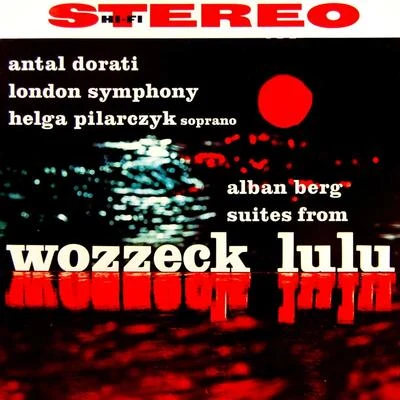 HI-FI STEREO

antal dorati
london symphony
helga pilarczyk soprano

alban berg
suites from
wozzeck lulu